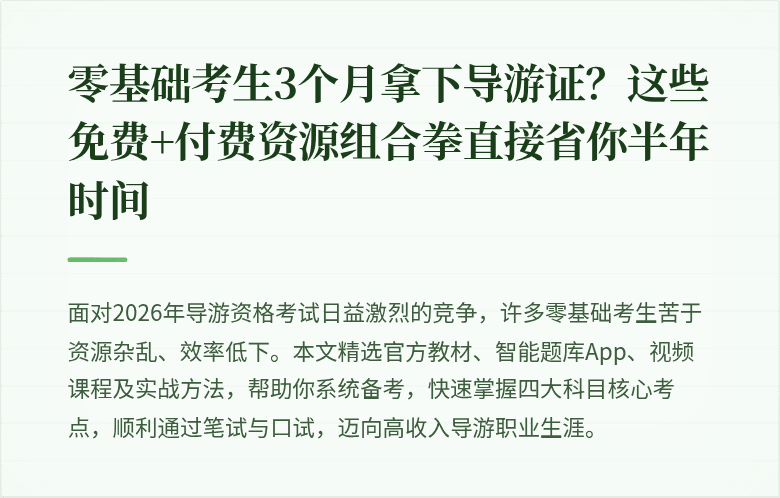 零基础考生3个月拿下导游证？这些免费+付费资源组合拳直接省你半年时间

面对2026年导游资格考试日益激烈的竞争，许多零基础考生苦于资源杂乱、效率低下。本文精选官方教材、智能题库App、视频课程及实战方法，帮助你系统备考，快速掌握四大科目核心考点，顺利通过笔试与口试，迈向高收入导游职业生涯。